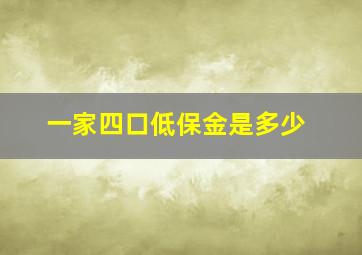 一家四口低保金是多少